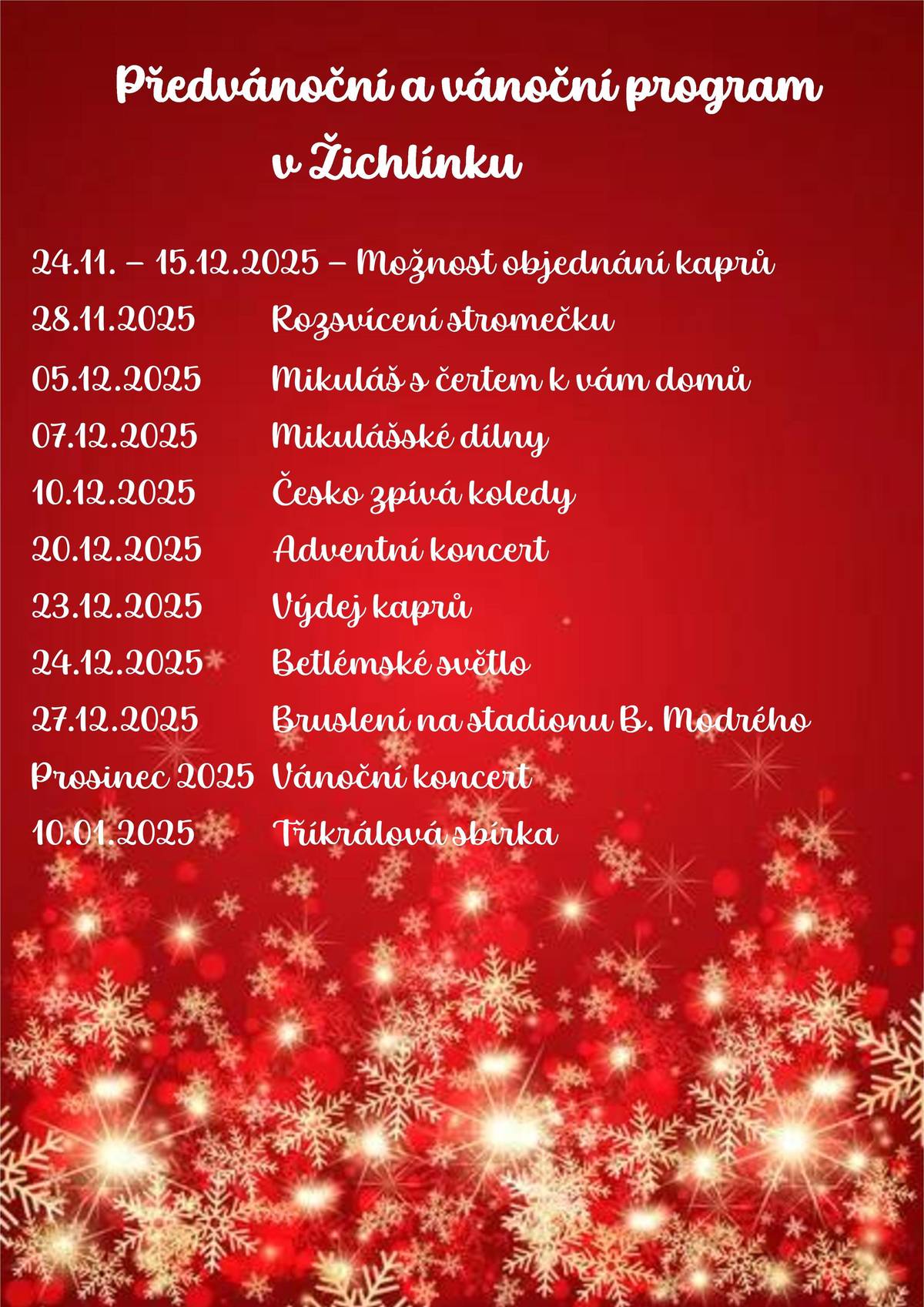 Předvánoční a vánoční program v Žichlínku

24.11. – 15.12.2025 – Možnost objednání kaprů
28.11.2025 Rozsvícení stromečku
05.12.2025 Mikuláš s čertem k vám domů
07.12.2025 Mikulášské dílny
10.12.2025 Česko zpívá koledy
20.12.2025 Adventní koncert
23.12.2025 Výdej kaprů
24.12.2025 Betlémské světlo
27.12.2025 Bruslení na stadionu B. Modrého
Prosinec 2025 Vánoční koncert
10.01.2025 Tříkrálová sbírka